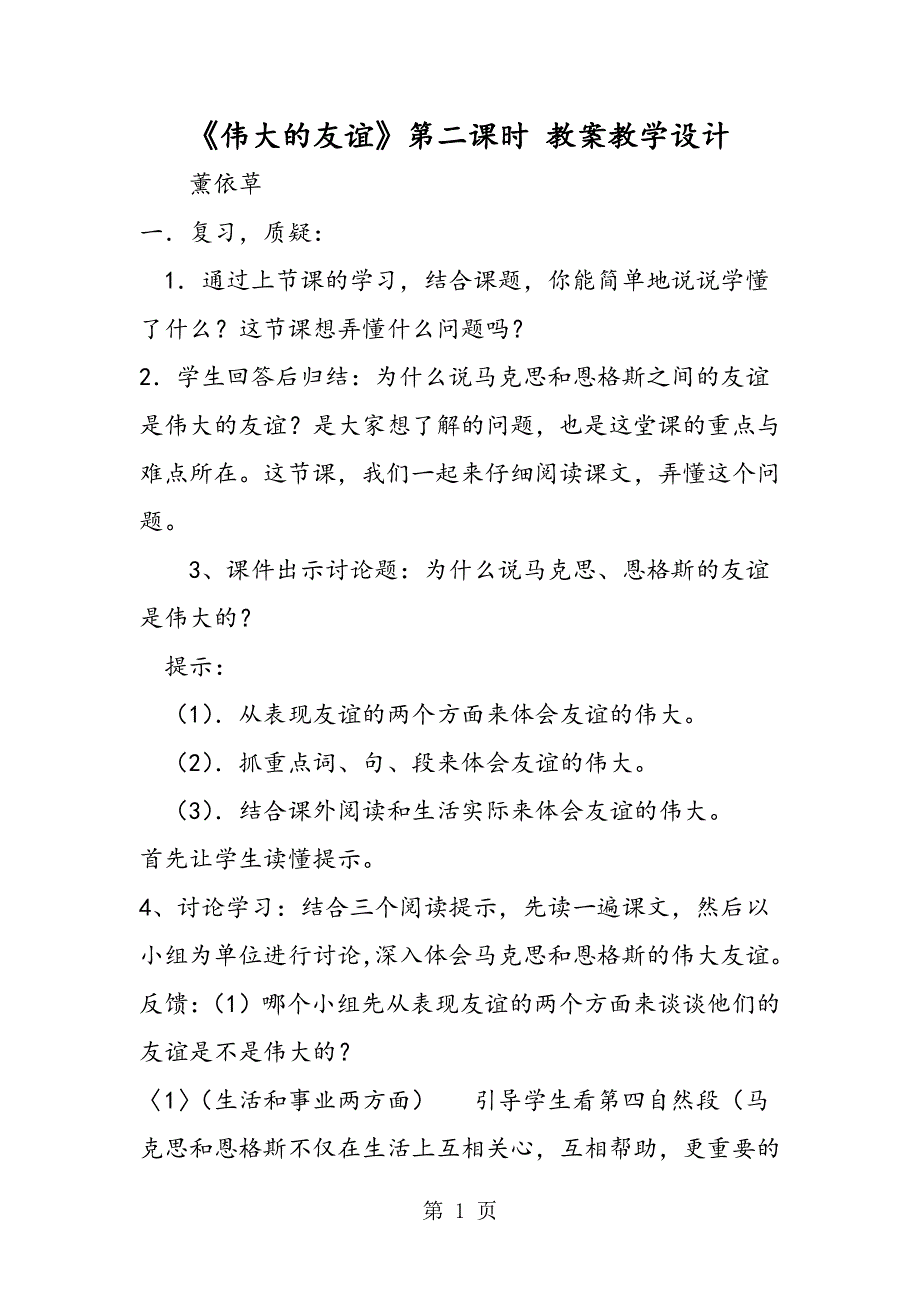 《伟大的友谊》第二课时 教案教学设计

薰依草

一．复习，质疑：

1．通过上节课的学习，结合课题，你能简单地说说学懂了什么？这节课想弄懂什么问题吗？

2．学生回答后归结：为什么说马克思和恩格斯之间的友谊是伟大的友谊？是大家想了解的问题，也是这堂课的重点与难点所在。这节课，我们一起来仔细阅读课文，弄懂这个问题。

3、课件出示讨论题：为什么说马克思、恩格斯的友谊是伟大的？

提示：

（1）．从表现友谊的两个方面来体会友谊的伟大。

（2）．抓重点词、句、段来体会友谊的伟大。

（3）．结合课外阅读和生活实际来体会友谊的伟大。

首先让学生读懂提示。

4、讨论学习：结合三个阅读提示，先读一遍课文，然后以小组为单位进行讨论,深入体会马克思和恩格斯的伟大友谊。

反馈：（1）哪个小组先从表现友谊的两个方面来谈谈他们的友谊是不是伟大的？

〈1〉（生活和事业两方面） 引导学生看第四自然段（马克思和恩格斯不仅在生活上互相关心，互相帮助，更重要的

第 1 页